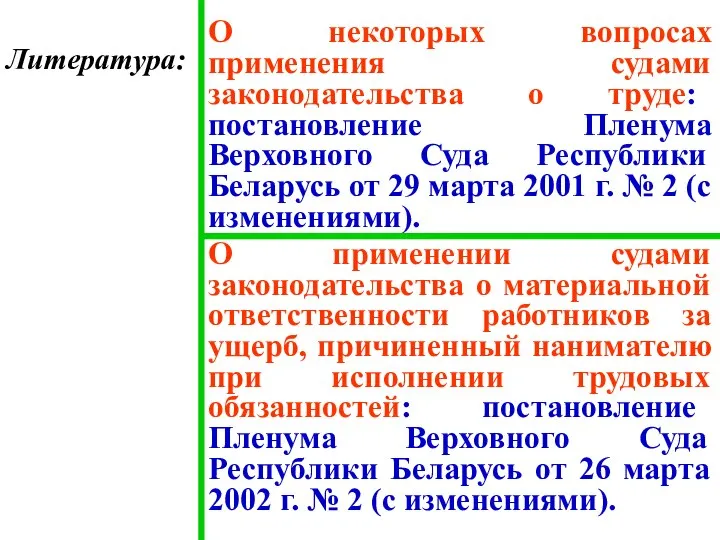 Литература:

О некоторых вопросах применения судами законодательства о труде: постановление Пленума Верховного Суда Республики Беларусь от 29 марта 2001 г. № 2 (с изменениями).

О применении судами законодательства о материальной ответственности работников за ущерб, причиненный нанимателю при исполнении трудовых обязанностей: постановление Пленума Верховного Суда Республики Беларусь от 26 марта 2002 г. № 2 (с изменениями).